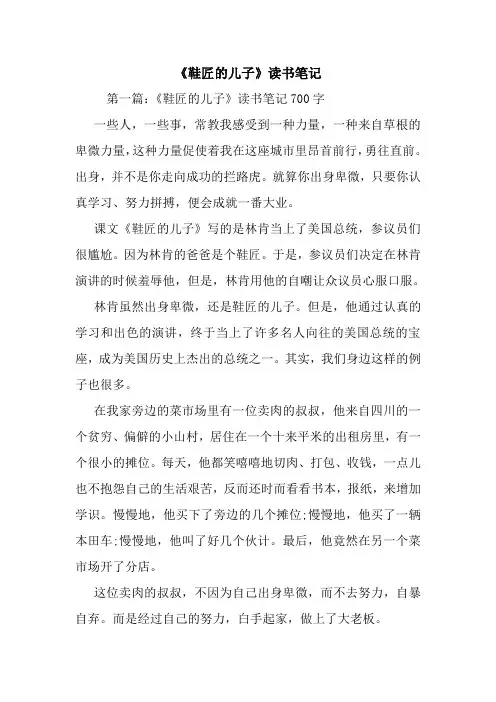 《鞋匠的儿子》读书笔记

第一篇：《鞋匠的儿子》读书笔记 700 字

一些人，一些事，常教我感受到一种力量，一种来自草根的卑微力量，这种力量促使着我在这座城市里昂首前行，勇往直前。出身，并不是你走向成功的拦路虎。就算你出身卑微，只要你认真学习、努力拼搏，便会成就一番大业。

课文《鞋匠的儿子》写的是林肯当上了美国总统，参议员们很尴尬。因为林肯的爸爸是个鞋匠。于是，参议员们决定在林肯演讲的时候羞辱他，但是，林肯用他的自嘲让众议员心服口服。

林肯虽然出身卑微，还是鞋匠的儿子。但是，他通过认真的学习和出色的演讲，终于当上了许多名人向往的美国总统的宝座，成为美国历史上杰出的总统之一。其实，我们身边这样的例子也很多。

在我家旁边的菜市场里有一位卖肉的叔叔，他来自四川的一个贫穷、偏僻的小山村，居住在一个十来平米的出租房里，有一个很小的摊位。每天，他都笑嘻嘻地切肉、打包、收钱，一点儿也不抱怨自己的生活艰苦，反而还时而看看书本，报纸，来增加学识。慢慢地，他买下了旁边的几个摊位;慢慢地，他买了一辆本田车;慢慢地，他叫了好几个伙计。最后，他竟然在另一个菜市场开了分店。

这位卖肉的叔叔，不因为自己出身卑微，而不去努力，自暴自弃。而是经过自己的努力，白手起家，做上了大老板。